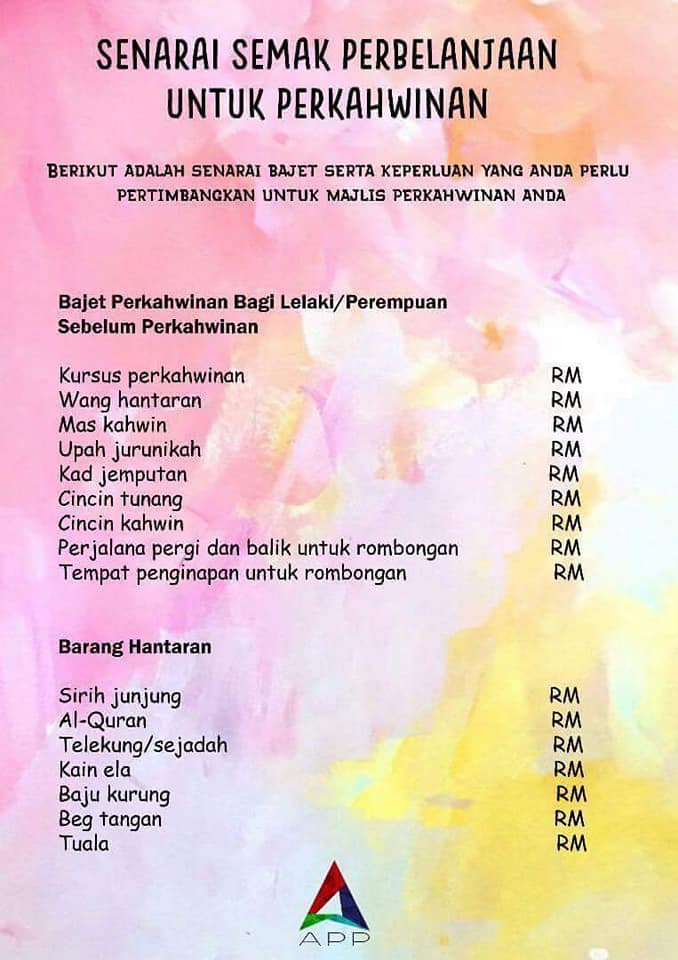 SENARAI SEMAK PERBELANJAAN UNTUK PERKAHWINAN

BERIKUT ADALAH SENARAI BAJET SERTA KEPERLUAN YANG ANDA PERLU PERTIMBANGKAN UNTUK MAJLIS PERKAHWINAN ANDA

Bajet Perkahwinan Bagi Lelaki/Perempuan Sebelum Perkahwinan

Kursus perkahwinan RM
Wang hantaran RM
Mas kahwin RM
Upah jurunikah RM
Kad jemputan RM
Cincin tunang RM
Cincin kahwin RM
Perjalana pergi dan balik untuk rombongan RM
Tempat penginapan untuk rombongan RM

Barang Hantaran

Sirih junjung RM
Al-Quran RM
Telekung/sejadah RM
Kain ela RM
Baju kurung RM
Beg tangan RM
Tuala RM

APP